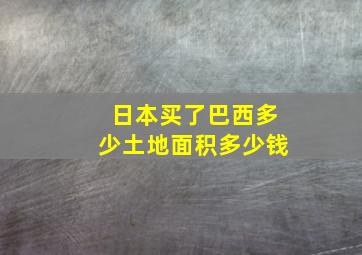 日本买了巴西多少土地面积多少钱